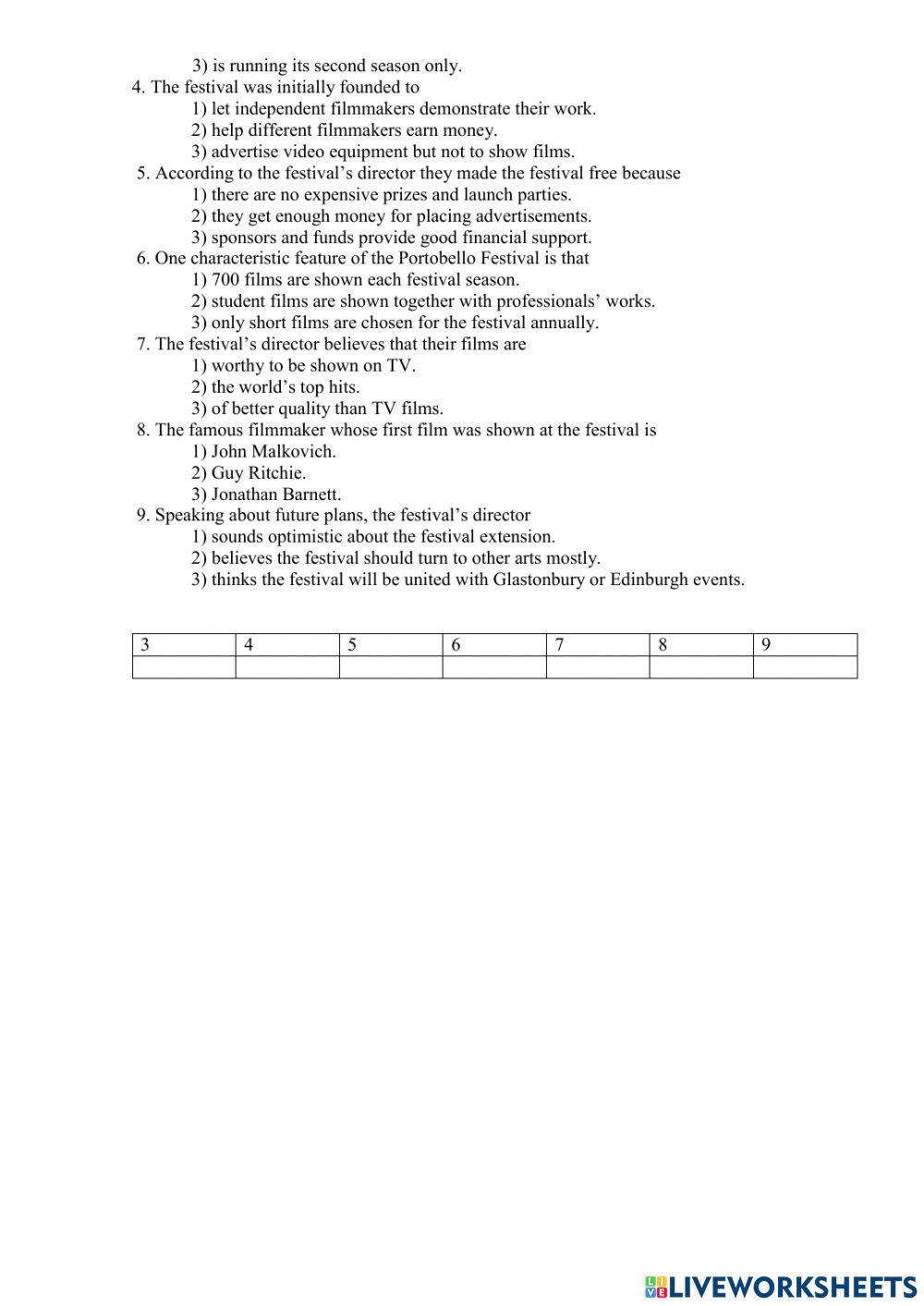 3) is running its second season only.
4. The festival was initially founded to
1) let independent filmmakers demonstrate their work.
2) help different filmmakers earn money.
3) advertise video equipment but not to show films.
5. According to the festival's director they made the festival free because
1) there are no expensive prizes and launch parties.
2) they get enough money for placing advertisements.
3) sponsors and funds provide good financial support.
6. One characteristic feature of the Portobello Festival is that
1) 700 films are shown each festival season.
2) student films are shown together with professionals' works.
3) only short films are chosen for the festival annually.
7. The festival's director believes that their films are
1) worthy to be shown on TV.
2) the world's top hits.
3) of better quality than TV films.
8. The famous filmmaker whose first film was shown at the festival is
1) John Malkovich.
2) Guy Ritchie.
3) Jonathan Barnett.
9. Speaking about future plans, the festival's director
1) sounds optimistic about the festival extension.
2) believes the festival should turn to other arts mostly.
3) thinks the festival will be united with Glastonbury or Edinburgh events.

| 3 | 4 | 5 | 6 | 7 | 8 | 9 |
|---|---|---|---|---|---|---|
|  |  |  |  |  |  |  |

LIVEWORKSHEETS